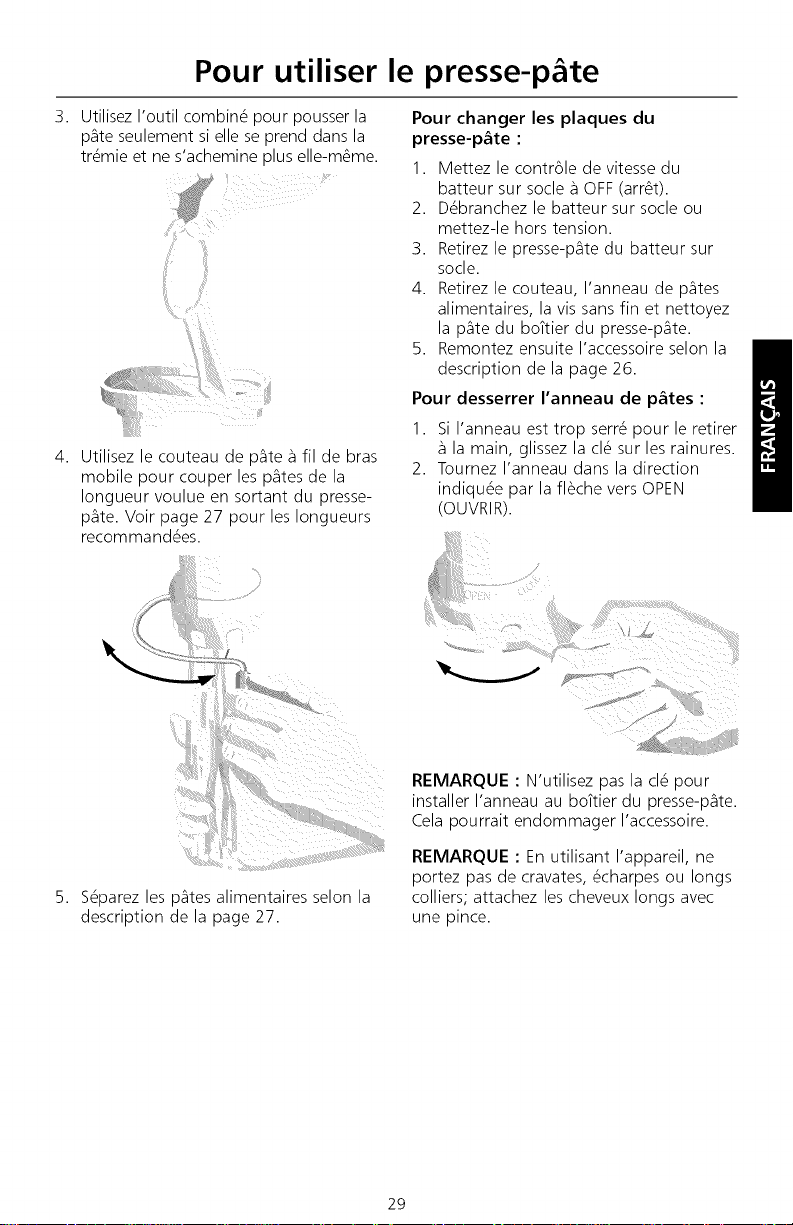 Pour utiliser le presse-pâte

3. Utilisez l'outil combiné pour pousser la pâte seulement si elle se prend dans la trémie et ne s'achemine plus elle-même.

4. Utilisez le couteau de pâte à fil de bras mobile pour couper les pâtes de la longueur voulue en sortant du presse-pâte. Voir page 27 pour les longueurs recommandées.

5. Séparez les pâtes alimentaires selon la description de la page 27.

Pour changer les plaques du presse-pâte :

1. Mettez le contrôle de vitesse du batteur sur socle à OFF (arrêt).
2. Débranchez le batteur sur socle ou mettez-le hors tension.
3. Retirez le presse-pâte du batteur sur socle.
4. Retirez le couteau, l'anneau de pâtes alimentaires, la vis sans fin et nettoyez la pâte du boîtier du presse-pâte.
5. Remontez ensuite l'accessoire selon la description de la page 26.

Pour desserrer l'anneau de pâtes :

1. Si l'anneau est trop serré pour le retirer à la main, glissez la clé sur les rainures.
2. Tournez l'anneau dans la direction indiquée par la flèche vers OPEN (OUVRIR).

OPEN

REMARQUE : N'utilisez pas la clé pour installer l'anneau au boîtier du presse-pâte. Cela pourrait endommager l'accessoire.

REMARQUE : En utilisant l'appareil, ne portez pas de cravates, écharpes ou longs colliers; attachez les cheveux longs avec une pince.

FRANÇAIS

29